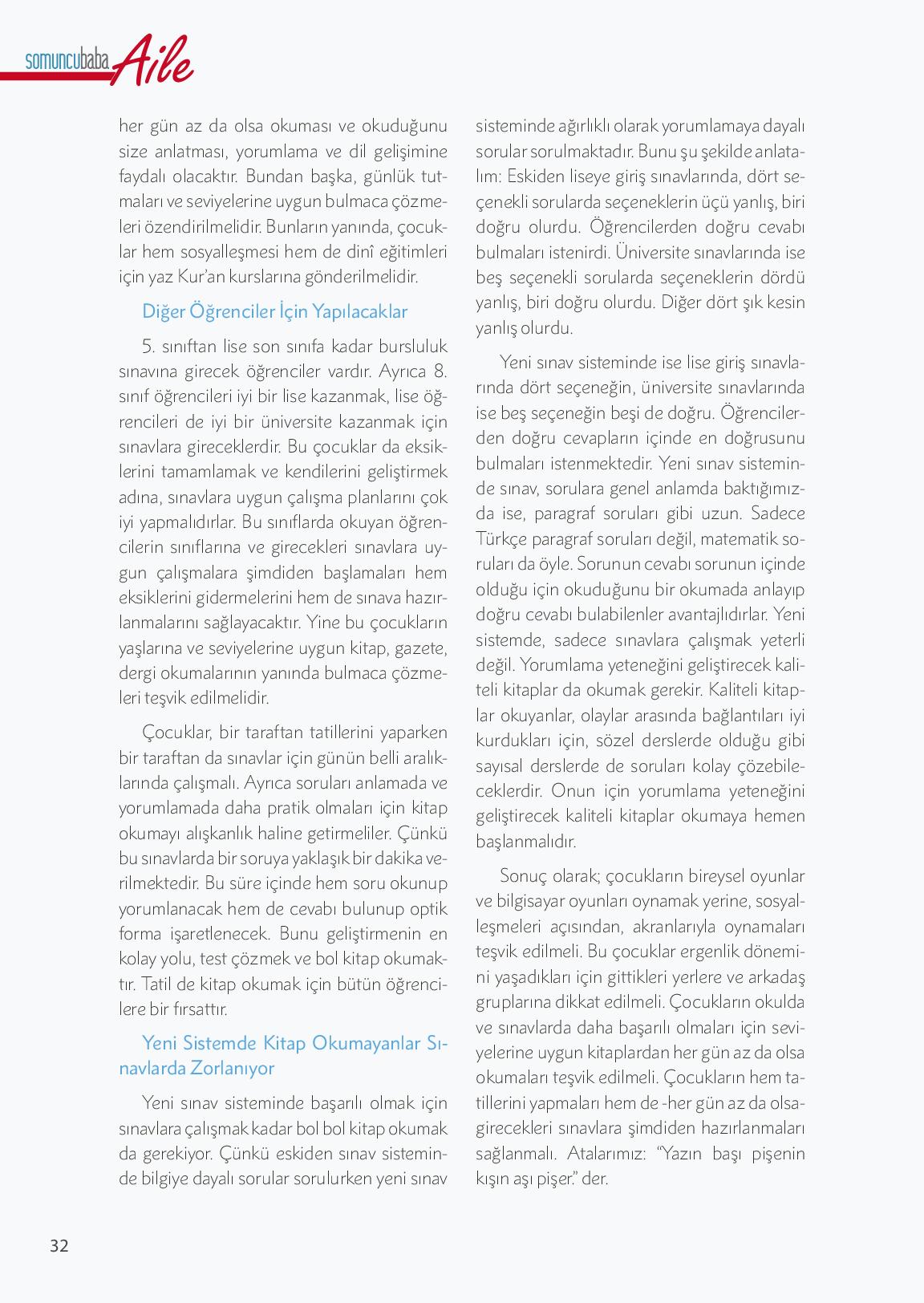 somuncubaba Aile

her gün az da olsa okuması ve okuduğunu size anlatması, yorumlama ve dil gelişimine faydalı olacaktır. Bundan başka, günlük tutmaları ve seviyelerine uygun bulmaca çözmeleri özendirilmelidir. Bunların yanında, çocuklar hem sosyalleşmesi hem de dinî eğitimleri için yaz Kur'an kurslarına gönderilmelidir.

Diğer Öğrenciler İçin Yapılacaklar

5. sınıftan lise son sınıfa kadar bursluluk sınavına girecek öğrenciler vardır. Ayrıca 8. sınıf öğrencileri iyi bir lise kazanmak, lise öğrencileri de iyi bir üniversite kazanmak için sınavlara gireceklerdir. Bu çocuklar da eksiklerini tamamlamak ve kendilerini geliştirmek adına, sınavlara uygun çalışma planlarını çok iyi yapmalıdırlar. Bu sınıflarda okuyan öğrencilerin sınıflarına ve girecekleri sınavlara uygun çalışmalara şimdiden başlamaları hem eksiklerini gidermelerini hem de sınava hazırlanmalarını sağlayacaktır. Yine bu çocukların yaşlarına ve seviyelerine uygun kitap, gazete, dergi okumalarının yanında bulmaca çözmeleri teşvik edilmelidir.

Çocuklar, bir taraftan tatillerini yaparken bir taraftan da sınavlar için günün belli aralıklarında çalışmalı. Ayrıca soruları anlamada ve yorumlamada daha pratik olmaları için kitap okumayı alışkanlık haline getirmeliler. Çünkü bu sınavlarda bir soruya yaklaşık bir dakika verilmektedir. Bu süre içinde hem soru okunup yorumlanacak hem de cevabı bulunup optik forma işaretlenecek. Bunu geliştirmenin en kolay yolu, test çözmek ve bol kitap okumaktır. Tatil de kitap okumak için bütün öğrencilere bir fırsattır.

Yeni Sistemde Kitap Okumayanlar Sınavlarda Zorlanıyor

Yeni sınav sisteminde başarılı olmak için sınavlara çalışmak kadar bol bol kitap okumak da gerekiyor. Çünkü eskiden sınav sisteminde bilgiye dayalı sorular sorulurken yeni sınav sisteminde ağırlıklı olarak yorumlamaya dayalı sorular sorulmaktadır. Bunu şu şekilde anlatalım: Eskiden liseye giriş sınavlarında, dört seçenekli sorularda seçeneklerin üçü yanlış, biri doğru olurdu. Öğrencilerden doğru cevabı bulmaları istenirdi. Üniversite sınavlarında ise beş seçenekli sorularda seçeneklerin dördü yanlış, biri doğru olurdu. Diğer dört şık kesin yanlış olurdu.

Yeni sınav sisteminde ise lise giriş sınavlarında dört seçeneğin, üniversite sınavlarında ise beş seçeneğin beşi de doğru. Öğrencilerden doğru cevapların içinde en doğrusunu bulmaları istenmektedir. Yeni sınav sisteminde sınav, sorulara genel anlamda baktığımızda ise, paragraf soruları gibi uzun. Sadece Türkçe paragraf soruları değil, matematik soruları da öyle. Sorunun cevabı sorunun içinde olduğu için okuduğunu bir okumada anlayıp doğru cevabı bulabilenler avantajlıdırlar. Yeni sistemde, sadece sınavlara çalışmak yeterli değil. Yorumlama yeteneğini geliştirecek kaliteli kitaplar da okumak gerekir. Kaliteli kitaplar okuyanlar, olaylar arasında bağlantıları iyi kurdukları için, sözel derslerde olduğu gibi sayısal derslerde de soruları kolay çözebileceklerdir. Onun için yorumlama yeteneğini geliştirecek kaliteli kitaplar okumaya hemen başlanmalıdır.

Sonuç olarak; çocukların bireysel oyunlar ve bilgisayar oyunları oynamak yerine, sosyalleşmeleri açısından, akranlarıyla oynamaları teşvik edilmeli. Bu çocuklar ergenlik dönemini yaşadıkları için gittikleri yerlere ve arkadaş gruplarına dikkat edilmeli. Çocukların okulda ve sınavlarda daha başarılı olmaları için seviyelerine uygun kitaplardan her gün az da olsa okumaları teşvik edilmeli. Çocukların hem tatillerini yapmaları hem de -her gün az da olsa- girecekleri sınavlara şimdiden hazırlanmaları sağlanmalı. Atalarımız: "Yazın başı pişenin kışın aşı pişer." der.

32